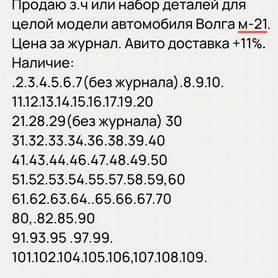 Продаю з.ч или набор деталей для целой модели автомобиля Волга м-21. Цена за журнал. Авито доставка +11%.
Наличие:
.2.3.4.5.6.7(без журнала).8.9.10.
11.12.13.14.15.16.17.19.20
21.28.29(без журнала) 30
31.32.33.34.36.38.39.40
41.43.44.46.47.48.49.50
51.52.53.54.55.57.58.59,60
61.62.63.64..65.66.67.70
80,.82.85.90
91.93.95 .97.99.
101.102.104.105.106,107.108.109.